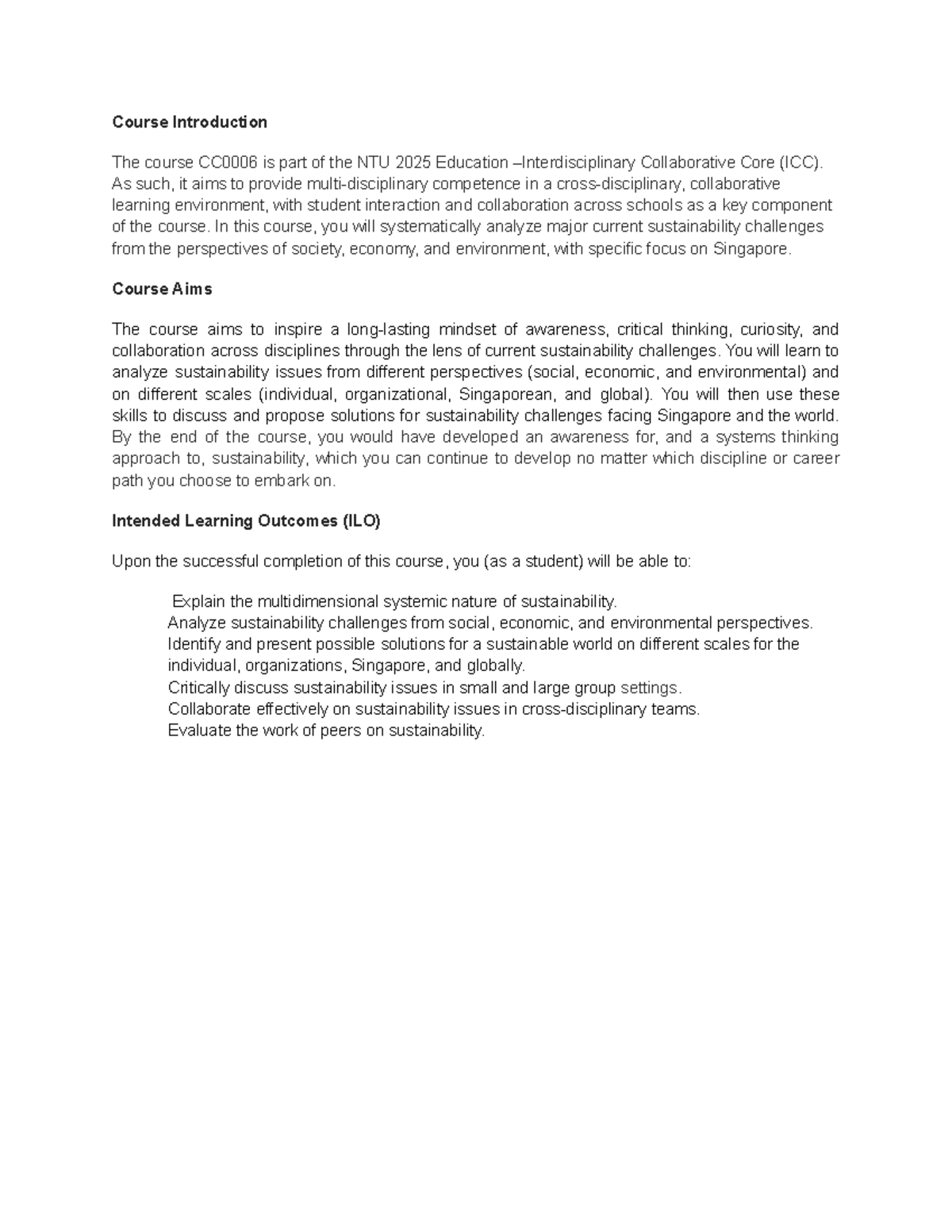 Course Introduction

The course CC0006 is part of the NTU 2025 Education –Interdisciplinary Collaborative Core (ICC). As such, it aims to provide multi-disciplinary competence in a cross-disciplinary, collaborative learning environment, with student interaction and collaboration across schools as a key component of the course. In this course, you will systematically analyze major current sustainability challenges from the perspectives of society, economy, and environment, with specific focus on Singapore.

Course Aims

The course aims to inspire a long-lasting mindset of awareness, critical thinking, curiosity, and collaboration across disciplines through the lens of current sustainability challenges. You will learn to analyze sustainability issues from different perspectives (social, economic, and environmental) and on different scales (individual, organizational, Singaporean, and global). You will then use these skills to discuss and propose solutions for sustainability challenges facing Singapore and the world. By the end of the course, you would have developed an awareness for, and a systems thinking approach to, sustainability, which you can continue to develop no matter which discipline or career path you choose to embark on.

Intended Learning Outcomes (ILO)

Upon the successful completion of this course, you (as a student) will be able to:

Explain the multidimensional systemic nature of sustainability.
Analyze sustainability challenges from social, economic, and environmental perspectives.
Identify and present possible solutions for a sustainable world on different scales for the individual, organizations, Singapore, and globally.
Critically discuss sustainability issues in small and large group settings.
Collaborate effectively on sustainability issues in cross-disciplinary teams.
Evaluate the work of peers on sustainability.